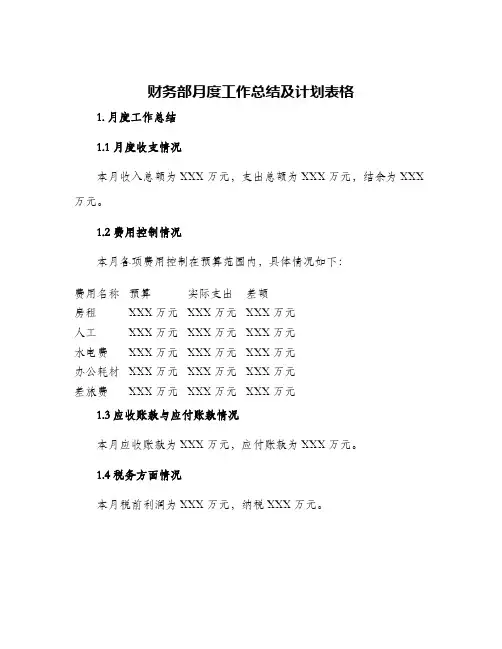 财务部月度工作总结及计划表格

1. 月度工作总结

1.1 月度收支情况

本月收入总额为 XXX 万元，支出总额为 XXX 万元，结余为 XXX 万元。

1.2 费用控制情况

本月各项费用控制在预算范围内，具体情况如下：

| 费用名称 | 预算 | 实际支出 | 差额 |
|---|---|---|---|
| 房租 | XXX 万元 | XXX 万元 | XXX 万元 |
| 人工 | XXX 万元 | XXX 万元 | XXX 万元 |
| 水电费 | XXX 万元 | XXX 万元 | XXX 万元 |
| 办公耗材 | XXX 万元 | XXX 万元 | XXX 万元 |
| 差旅费 | XXX 万元 | XXX 万元 | XXX 万元 |

1.3 应收账款与应付账款情况

本月应收账款为 XXX 万元，应付账款为 XXX 万元。

1.4 税务方面情况

本月税前利润为 XXX 万元，纳税 XXX 万元。